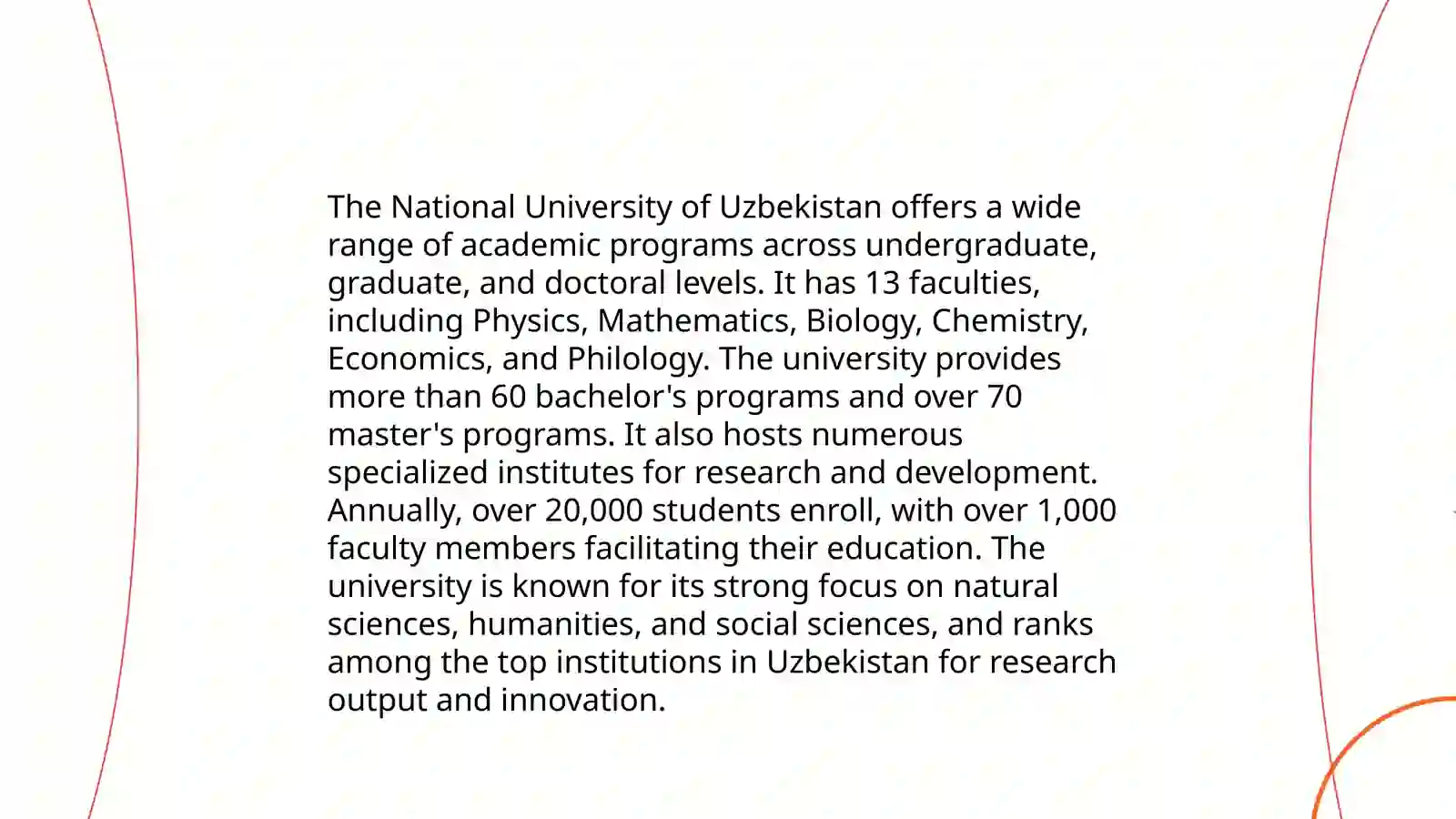 The National University of Uzbekistan offers a wide range of academic programs across undergraduate, graduate, and doctoral levels. It has 13 faculties, including Physics, Mathematics, Biology, Chemistry, Economics, and Philology. The university provides more than 60 bachelor's programs and over 70 master's programs. It also hosts numerous specialized institutes for research and development. Annually, over 20,000 students enroll, with over 1,000 faculty members facilitating their education. The university is known for its strong focus on natural sciences, humanities, and social sciences, and ranks among the top institutions in Uzbekistan for research output and innovation.